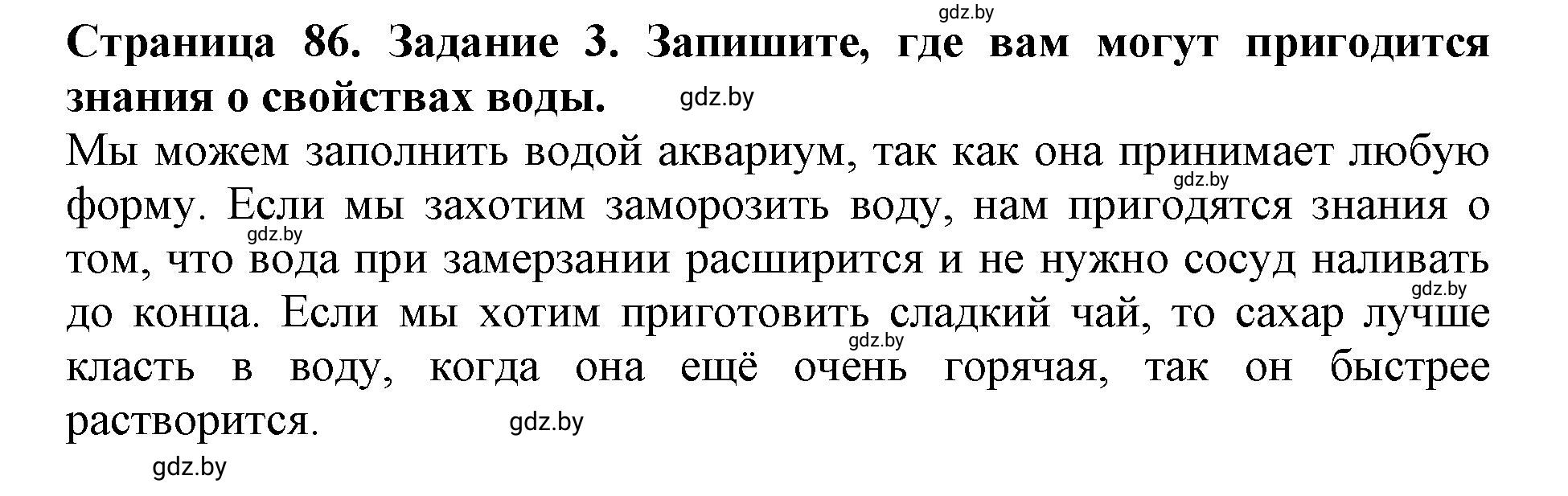 gdz.by

**Страница 86. Задание 3. Запишите, где вам могут пригодится знания о свойствах воды.** gdz.by

Мы можем заполнить водой аквариум, так как она принимает любую gdz.by форму. Если мы захотим заморозить воду, нам пригодятся знания о gdz.by том, что вода при замерзании расширится и не нужно сосуд наливать gdz.by до конца. Если мы хотим приготовить сладкий чай, то сахар лучше gdz.by класть в воду, когда она ещё очень горячая, так он быстрее растворится. gdz.by

gdz.by